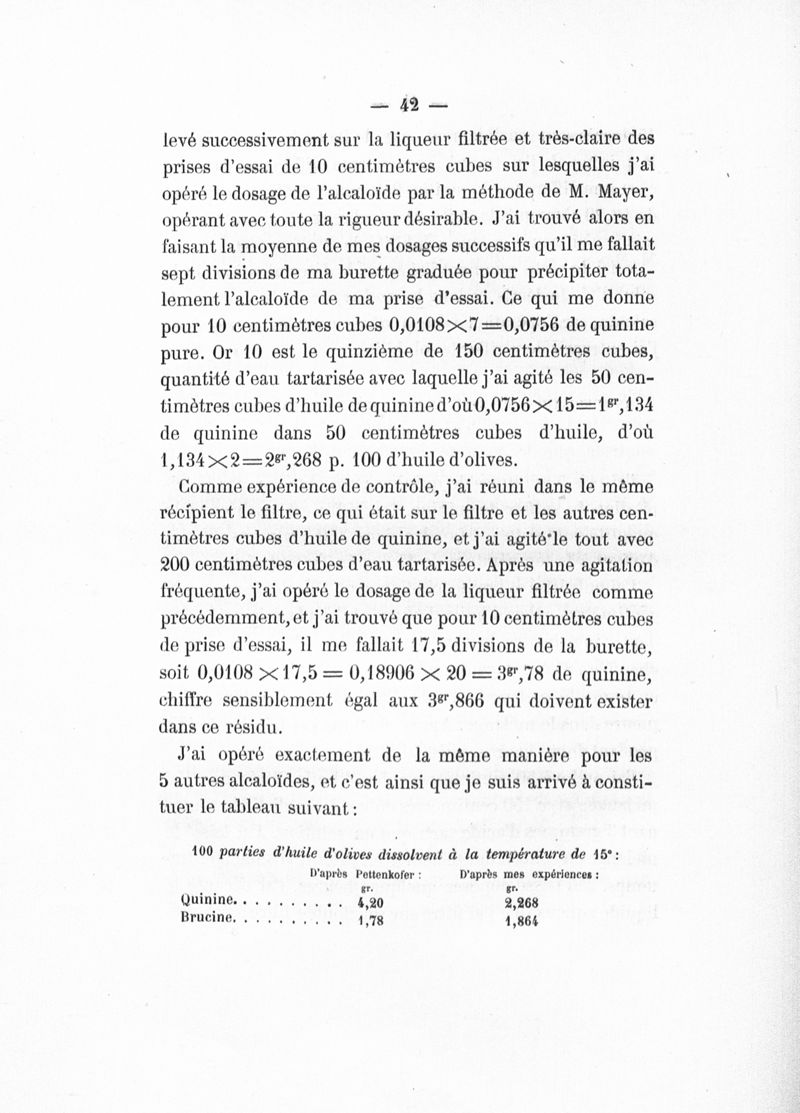 — 42 —

levé successivement sur la liqueur filtrée et très-claire des prises d'essai de 10 centimètres cubes sur lesquelles j'ai opéré le dosage de l'alcaloïde par la méthode de M. Mayer, opérant avec toute la rigueur désirable. J'ai trouvé alors en faisant la moyenne de mes dosages successifs qu'il me fallait sept divisions de ma burette graduée pour précipiter totalement l'alcaloïde de ma prise d'essai. Ce qui me donne pour 10 centimètres cubes $0,0108 \times 7 = 0,0756$ de quinine pure. Or 10 est le quinzième de 150 centimètres cubes, quantité d'eau tartarisée avec laquelle j'ai agité les 50 centimètres cubes d'huile de quinine d'où $0,0756 \times 15 = 1^{gr},134$ de quinine dans 50 centimètres cubes d'huile, d'où $1,134 \times 2 = 2^{gr},268$ p. 100 d'huile d'olives.

Comme expérience de contrôle, j'ai réuni dans le même récipient le filtre, ce qui était sur le filtre et les autres centimètres cubes d'huile de quinine, et j'ai agité le tout avec 200 centimètres cubes d'eau tartarisée. Après une agitation fréquente, j'ai opéré le dosage de la liqueur filtrée comme précédemment, et j'ai trouvé que pour 10 centimètres cubes de prise d'essai, il me fallait 17,5 divisions de la burette, soit $0,0108 \times 17,5 = 0,18906 \times 20 = 3^{gr},78$ de quinine, chiffre sensiblement égal aux $3^{gr},866$ qui doivent exister dans ce résidu.

J'ai opéré exactement de la même manière pour les 5 autres alcaloïdes, et c'est ainsi que je suis arrivé à constituer le tableau suivant :

100 parties d'huile d'olives dissolvent à la température de 15° :

| | D'après Pettenkofer : | D'après mes expériences : |
|---|---|---|
| | gr. | gr. |
| Quinine. . . . . . . . . . | 4,20 | 2,268 |
| Brucine. . . . . . . . . . | 1,78 | 1,864 |